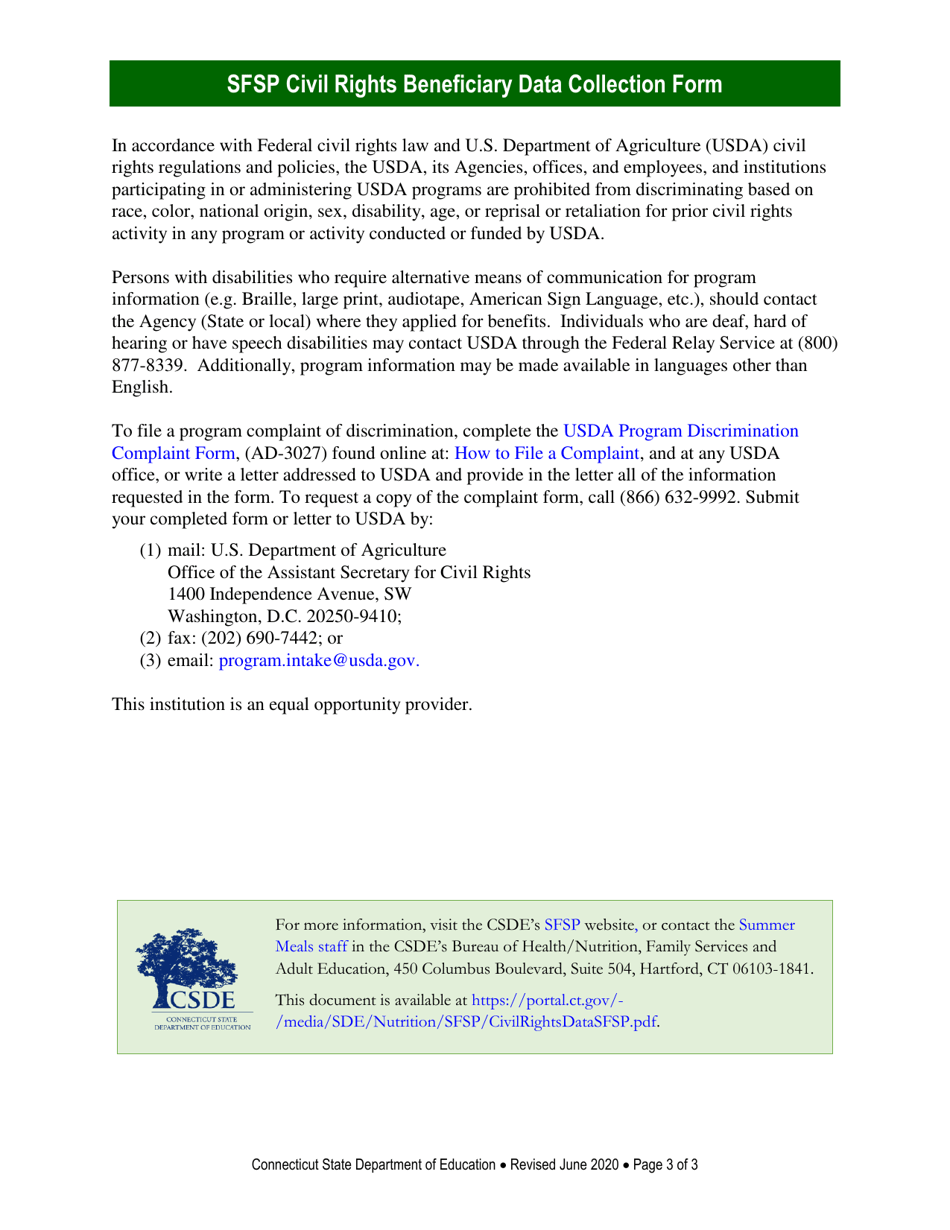 SFSP Civil Rights Beneficiary Data Collection Form

In accordance with Federal civil rights law and U.S. Department of Agriculture (USDA) civil rights regulations and policies, the USDA, its Agencies, offices, and employees, and institutions participating in or administering USDA programs are prohibited from discriminating based on race, color, national origin, sex, disability, age, or reprisal or retaliation for prior civil rights activity in any program or activity conducted or funded by USDA.

Persons with disabilities who require alternative means of communication for program information (e.g. Braille, large print, audiotape, American Sign Language, etc.), should contact the Agency (State or local) where they applied for benefits. Individuals who are deaf, hard of hearing or have speech disabilities may contact USDA through the Federal Relay Service at (800) 877-8339. Additionally, program information may be made available in languages other than English.

To file a program complaint of discrimination, complete the USDA Program Discrimination Complaint Form, (AD-3027) found online at: How to File a Complaint, and at any USDA office, or write a letter addressed to USDA and provide in the letter all of the information requested in the form. To request a copy of the complaint form, call (866) 632-9992. Submit your completed form or letter to USDA by:

(1) mail: U.S. Department of Agriculture
Office of the Assistant Secretary for Civil Rights
1400 Independence Avenue, SW
Washington, D.C. 20250-9410;
(2) fax: (202) 690-7442; or
(3) email: program.intake@usda.gov.

This institution is an equal opportunity provider.

CSDE
CONNECTICUT STATE DEPARTMENT OF EDUCATION

For more information, visit the CSDE's SFSP website, or contact the Summer Meals staff in the CSDE's Bureau of Health/Nutrition, Family Services and Adult Education, 450 Columbus Boulevard, Suite 504, Hartford, CT 06103-1841.

This document is available at https://portal.ct.gov/-/media/SDE/Nutrition/SFSP/CivilRightsDataSFSP.pdf.

Connecticut State Department of Education • Revised June 2020 • Page 3 of 3